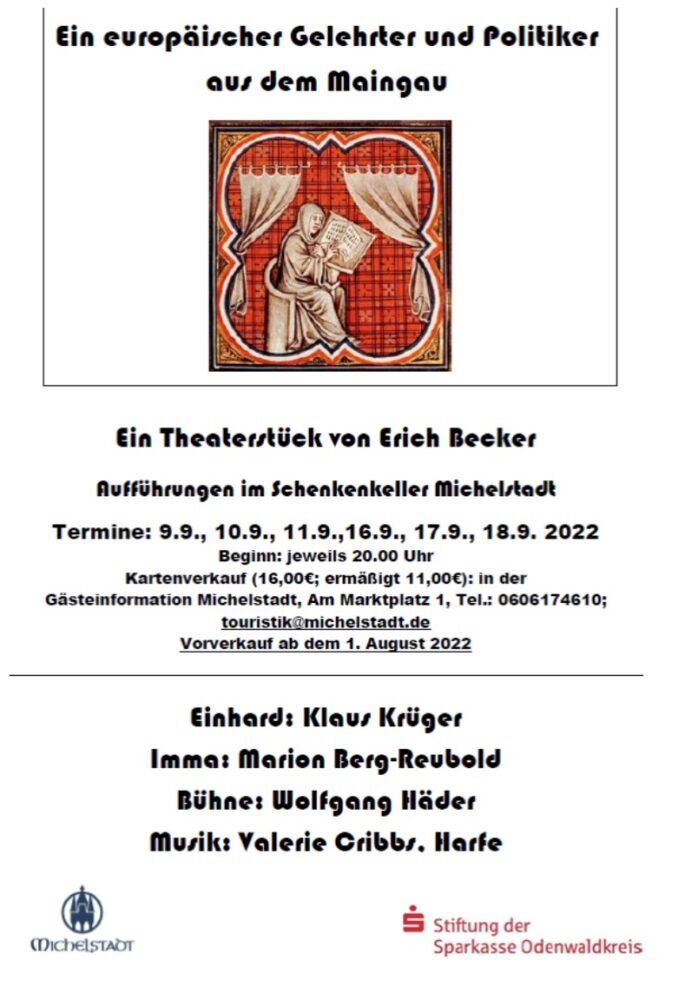 Ein europäischer Gelehrter und Politiker aus dem Maingau

Ein Theaterstück von Erich Becker

Aufführungen im Schenkenkeller Michelstadt

Termine: 9.9., 10.9., 11.9.,16.9., 17.9., 18.9. 2022

Beginn: jeweils 20.00 Uhr

Kartenverkauf (16,00€; ermäßigt 11,00€): in der Gästeinformation Michelstadt, Am Marktplatz 1, Tel.: 0606174610; touristik@michelstadt.de

Vorverkauf ab dem 1. August 2022

Einhard: Klaus Krüger

Imma: Marion Berg-Reubold

Bühne: Wolfgang Häder

Musik: Valerie Cribbs, Harfe

Michelstadt

Stiftung der Sparkasse Odenwaldkreis